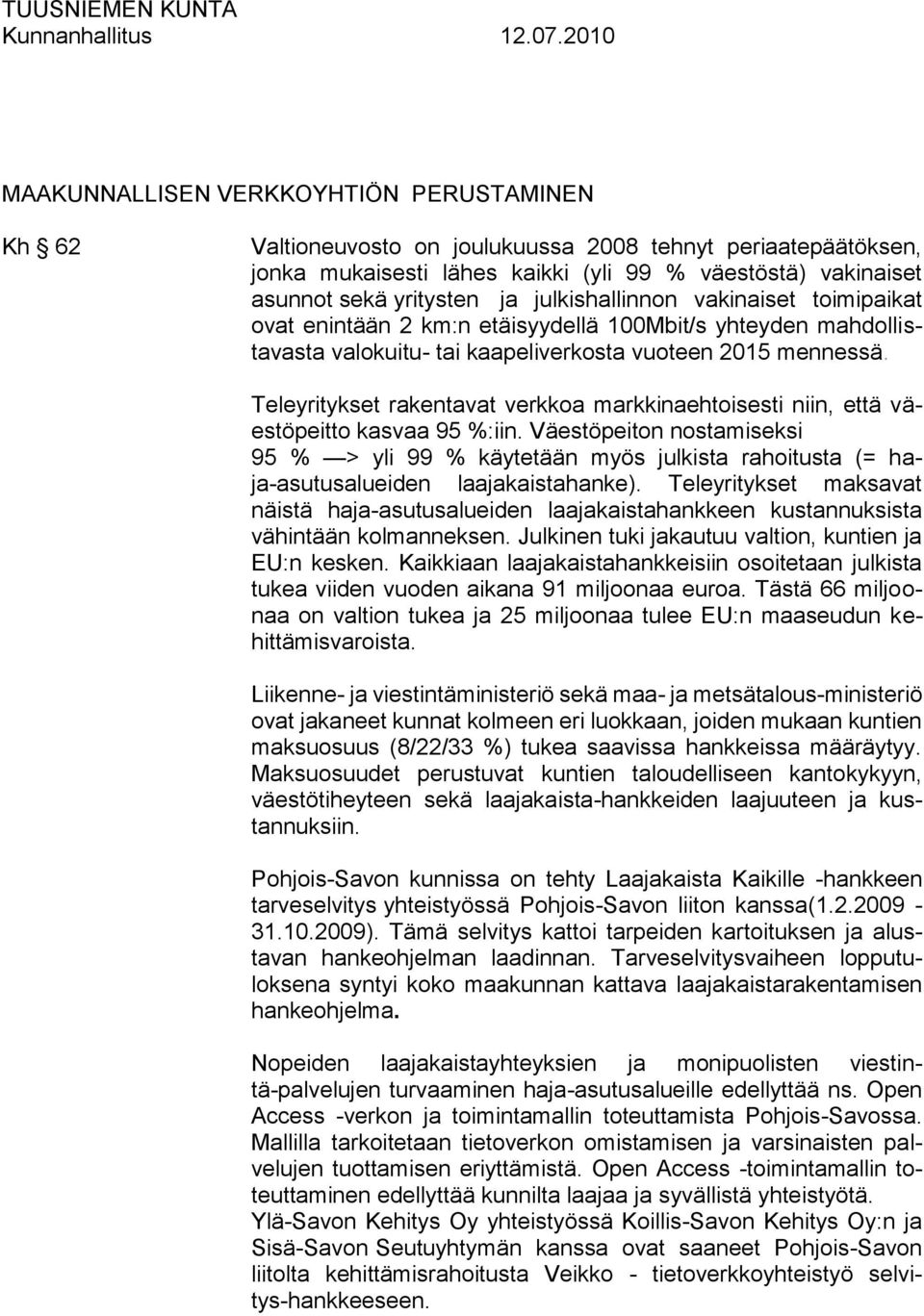 TUUSNIEMEN KUNTA
Kunnanhallitus 12.07.2010

MAAKUNNALLISEN VERKKOYHTIÖN PERUSTAMINEN

Kh § 62

Valtioneuvosto on joulukuussa 2008 tehnyt periaatepäätöksen, jonka mukaisesti lähes kaikki (yli 99 % väestöstä) vakinaiset asunnot sekä yritysten ja julkishallinnon vakinaiset toimipaikat ovat enintään 2 km:n etäisyydellä 100Mbit/s yhteyden mahdollistavasta valokuitu- tai kaapeliverkosta vuoteen 2015 mennessä.

Teleyritykset rakentavat verkkoa markkinaehtoisesti niin, että väestöpeitto kasvaa 95 %:iin. Väestöpeiton nostamiseksi 95 % —> yli 99 % käytetään myös julkista rahoitusta (= haja-asutusalueiden laajakaistahanke). Teleyritykset maksavat näistä haja-asutusalueiden laajakaistahankkeen kustannuksista vähintään kolmanneksen. Julkinen tuki jakautuu valtion, kuntien ja EU:n kesken. Kaikkiaan laajakaistahankkeisiin osoitetaan julkista tukea viiden vuoden aikana 91 miljoonaa euroa. Tästä 66 miljoonaa on valtion tukea ja 25 miljoonaa tulee EU:n maaseudun kehittämisvaroista.

Liikenne- ja viestintäministeriö sekä maa- ja metsätalous-ministeriö ovat jakaneet kunnat kolmeen eri luokkaan, joiden mukaan kuntien maksuosuus (8/22/33 %) tukea saavissa hankkeissa määräytyy. Maksuosuudet perustuvat kuntien taloudelliseen kantokykyyn, väestötiheyteen sekä laajakaista-hankkeiden laajuuteen ja kustannuksiin.

Pohjois-Savon kunnissa on tehty Laajakaista Kaikille -hankkeen tarveselvitys yhteistyössä Pohjois-Savon liiton kanssa(1.2.2009 - 31.10.2009). Tämä selvitys kattoi tarpeiden kartoituksen ja alustavan hankeohjelman laadinnan. Tarveselvitysvaiheen lopputuloksena syntyi koko maakunnan kattava laajakaistarakentamisen hankeohjelma.

Nopeiden laajakaistayhteyksien ja monipuolisten viestintä-palvelujen turvaaminen haja-asutusalueille edellyttää ns. Open Access -verkon ja toimintamallin toteuttamista Pohjois-Savossa. Mallilla tarkoitetaan tietoverkon omistamisen ja varsinaisten palvelujen tuottamisen eriyttämistä. Open Access -toimintamallin toteuttaminen edellyttää kunnilta laajaa ja syvällistä yhteistyötä.
Ylä-Savon Kehitys Oy yhteistyössä Koillis-Savon Kehitys Oy:n ja Sisä-Savon Seutuyhtymän kanssa ovat saaneet Pohjois-Savon liitolta kehittämisrahoitusta Veikko - tietoverkkoyhteistyö selvitys-hankkeeseen.